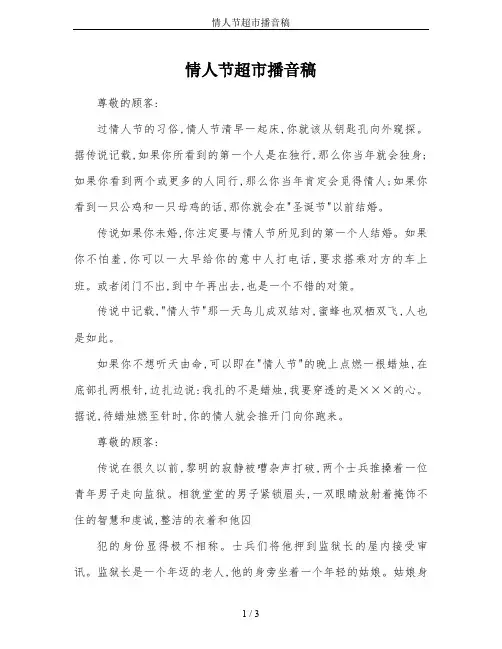 情人节超市播音稿

情人节超市播音稿

尊敬的顾客：

过情人节的习俗，情人节清早一起床，你就该从钥匙孔向外窥探。据传说记载，如果你所看到的第一个人是在独行，那么你当年就会独身；如果你看到两个或更多的人同行，那么你当年肯定会觅得情人；如果你看到一只公鸡和一只母鸡的话，那你就会在"圣诞节"以前结婚。

传说如果你未婚，你注定要与情人节所见到的第一个人结婚。如果你不怕羞，你可以一大早给你的意中人打电话，要求搭乘对方的车上班。或者闭门不出，到中午再出去，也是一个不错的对策。

传说中记载，"情人节"那一天鸟儿成双结对，蜜蜂也双栖双飞，人也是如此。

如果你不想听天由命，可以即在"情人节"的晚上点燃一根蜡烛，在底部扎两根针，边扎边说：我扎的不是蜡烛，我要穿透的是×××的心。据说，待蜡烛燃至针时，你的情人就会推开门向你跑来。

尊敬的顾客：

传说在很久以前，黎明的寂静被嘈杂声打破，两个士兵推搡着一位青年男子走向监狱。相貌堂堂的男子紧锁眉头，一双眼睛放射着掩饰不住的智慧和虔诚，整洁的衣着和他囚

犯的身份显得极不相称。士兵们将他押到监狱长的屋内接受审讯。监狱长是一个年迈的老人，他的身旁坐着一个年轻的姑娘。姑娘身

1 / 3